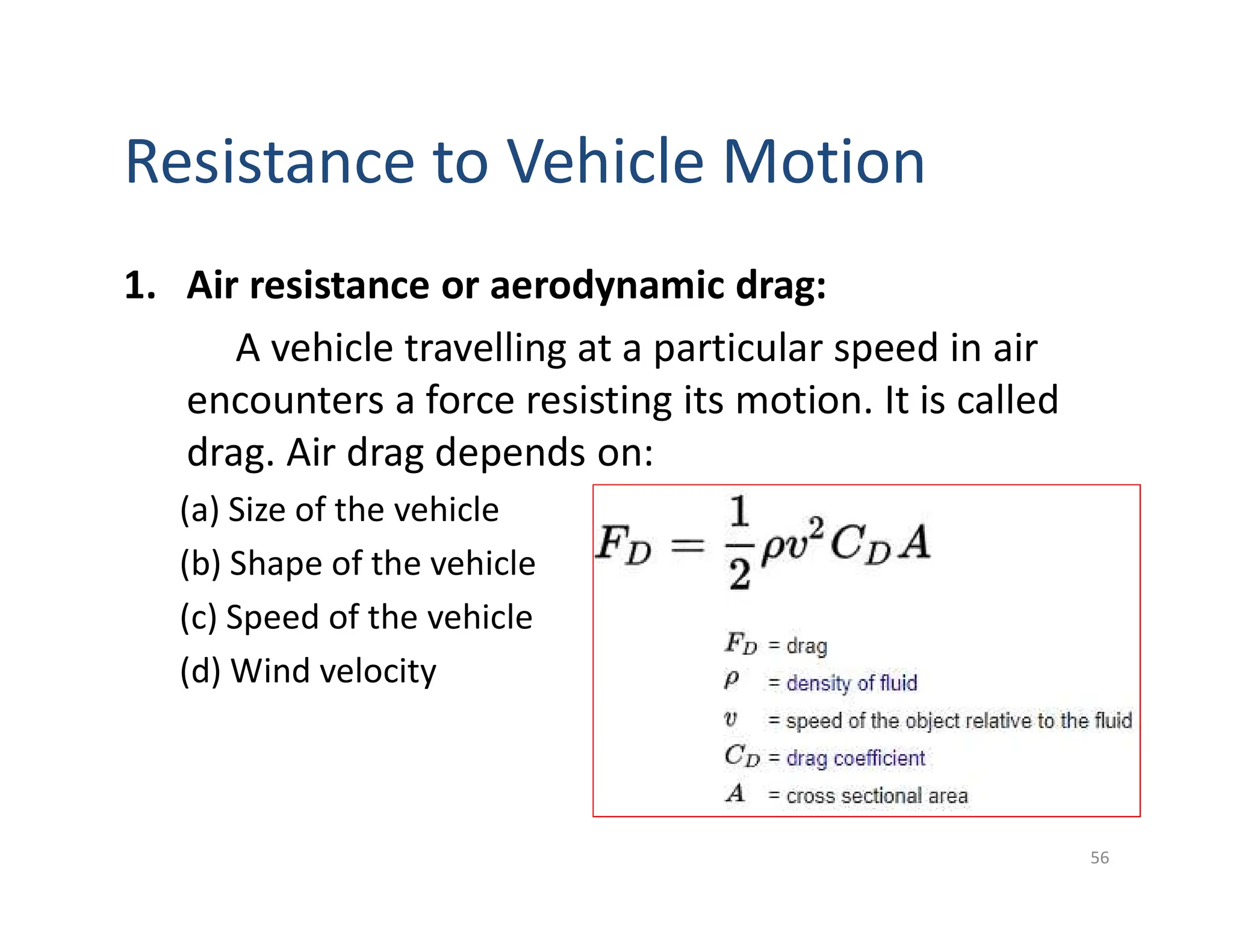 Resistance to Vehicle Motion

1. Air resistance or aerodynamic drag:

A vehicle travelling at a particular speed in air encounters a force resisting its motion. It is called drag. Air drag depends on:

(a) Size of the vehicle

(b) Shape of the vehicle

(c) Speed of the vehicle

(d) Wind velocity

$F_D = \frac{1}{2}\rho v^2 C_D A$

$F_D$ = drag
$\rho$ = density of fluid
$v$ = speed of the object relative to the fluid
$C_D$ = drag coefficient
$A$ = cross sectional area

56